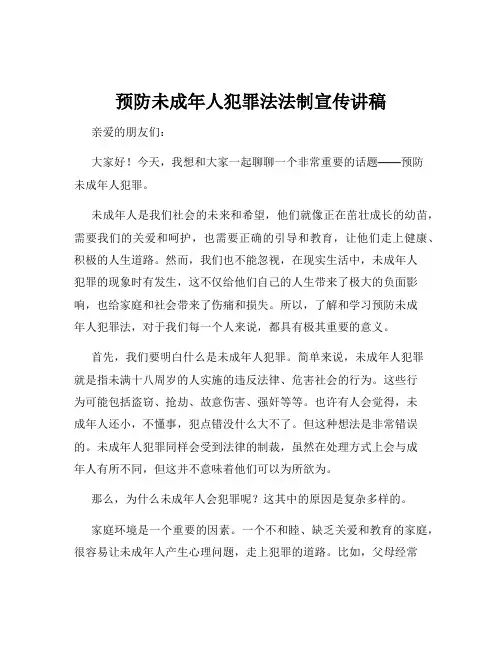 预防未成年人犯罪法法制宣传讲稿

亲爱的朋友们：

大家好！今天，我想和大家一起聊聊一个非常重要的话题——预防未成年人犯罪。

未成年人是我们社会的未来和希望，他们就像正在茁壮成长的幼苗，需要我们的关爱和呵护，也需要正确的引导和教育，让他们走上健康、积极的人生道路。然而，我们也不能忽视，在现实生活中，未成年人犯罪的现象时有发生，这不仅给他们自己的人生带来了极大的负面影响，也给家庭和社会带来了伤痛和损失。所以，了解和学习预防未成年人犯罪法，对于我们每一个人来说，都具有极其重要的意义。

首先，我们要明白什么是未成年人犯罪。简单来说，未成年人犯罪就是指未满十八周岁的人实施的违反法律、危害社会的行为。这些行为可能包括盗窃、抢劫、故意伤害、强奸等等。也许有人会觉得，未成年人还小，不懂事，犯点错没什么大不了。但这种想法是非常错误的。未成年人犯罪同样会受到法律的制裁，虽然在处理方式上会与成年人有所不同，但这并不意味着他们可以为所欲为。

那么，为什么未成年人会犯罪呢？这其中的原因是复杂多样的。

家庭环境是一个重要的因素。一个不和睦、缺乏关爱和教育的家庭，很容易让未成年人产生心理问题，走上犯罪的道路。比如，父母经常